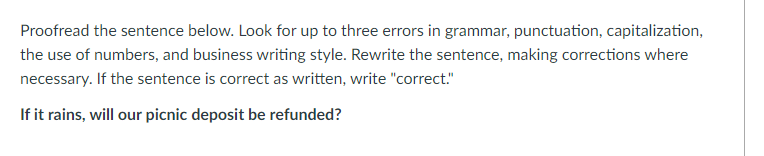 Proofread the sentence below. Look for up to three errors in grammar, punctuation, capitalization, the use of numbers, and business writing style. Rewrite the sentence, making corrections where necessary. If the sentence is correct as written, write "correct."

If it rains, will our picnic deposit be refunded?